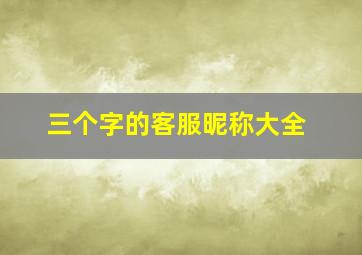 三个字的客服昵称大全